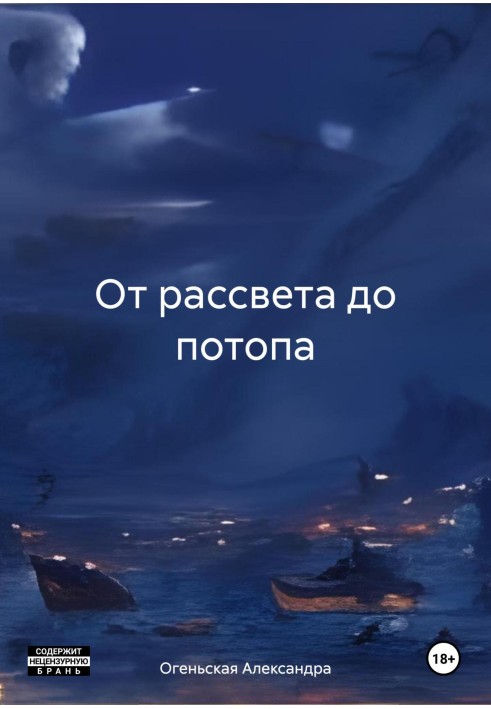 От рассвета до потопа

СОДЕРЖИТ НЕЦЕНЗУРНУЮ БРАНЬ

Огеньская Александра

18+